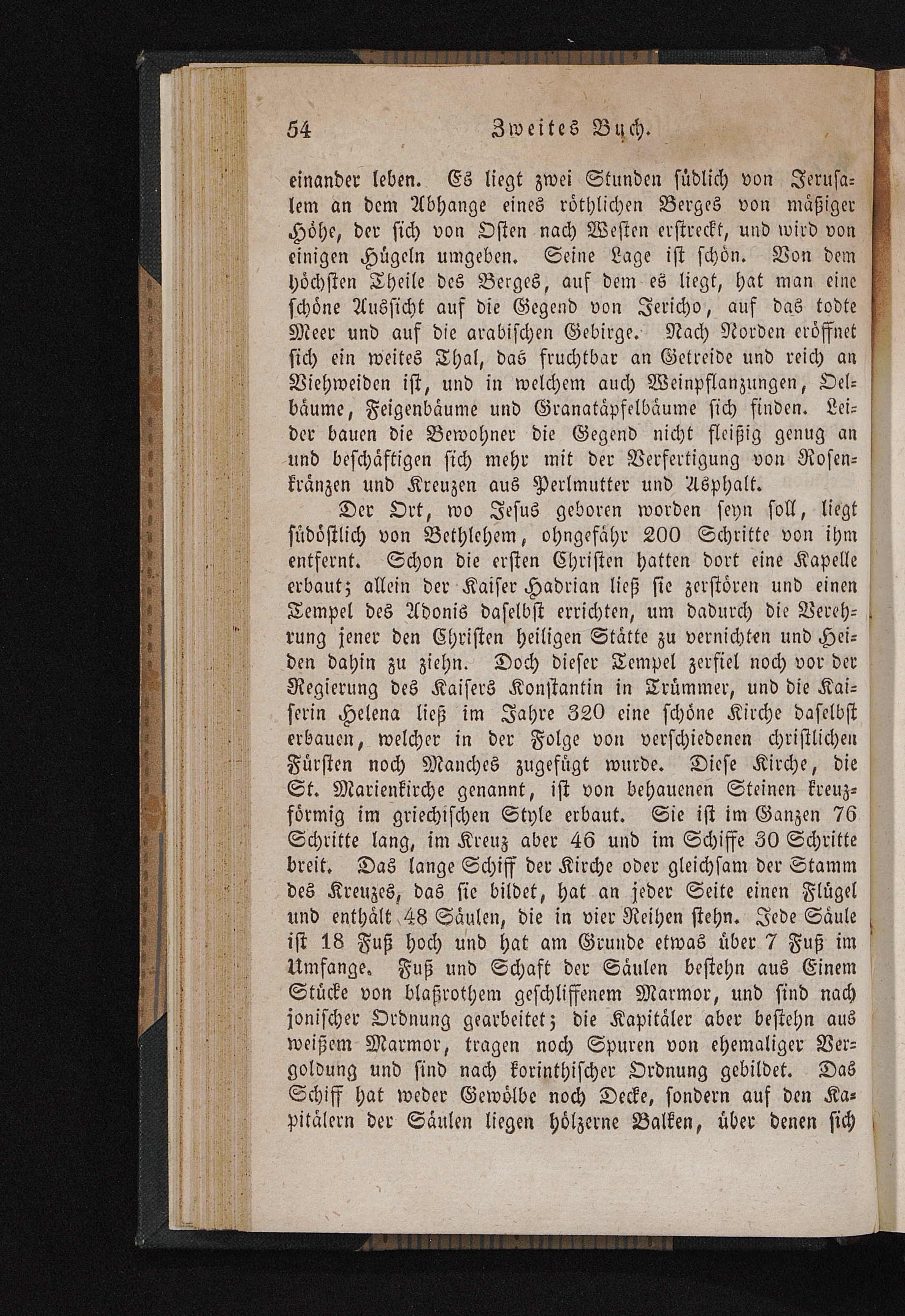 54 Zweites Buch.

einander leben. Es liegt zwei Stunden südlich von Jerusalem an dem Abhange eines röthlichen Berges von mäßiger Höhe, der sich von Osten nach Westen erstreckt, und wird von einigen Hügeln umgeben. Seine Lage ist schön. Von dem höchsten Theile des Berges, auf dem es liegt, hat man eine schöne Aussicht auf die Gegend von Jericho, auf das todte Meer und auf die arabischen Gebirge. Nach Norden eröffnet sich ein weites Thal, das fruchtbar an Getreide und reich an Viehweiden ist, und in welchem auch Weinpflanzungen, Oelbäume, Feigenbäume und Granatäpfelbäume sich finden. Leider bauen die Bewohner die Gegend nicht fleißig genug an und beschäftigen sich mehr mit der Verfertigung von Rosenkränzen und Kreuzen aus Perlmutter und Asphalt.

Der Ort, wo Jesus geboren worden seyn soll, liegt südöstlich von Bethlehem, ohngefähr 200 Schritte von ihm entfernt. Schon die ersten Christen hatten dort eine Kapelle erbaut; allein der Kaiser Hadrian ließ sie zerstören und einen Tempel des Adonis daselbst errichten, um dadurch die Verehrung jener den Christen heiligen Stätte zu vernichten und Heiden dahin zu ziehn. Doch dieser Tempel zerfiel noch vor der Regierung des Kaisers Konstantin in Trümmer, und die Kaiserin Helena ließ im Jahre 320 eine schöne Kirche daselbst erbauen, welcher in der Folge von verschiedenen christlichen Fürsten noch Manches zugefügt wurde. Diese Kirche, die St. Marienkirche genannt, ist von behauenen Steinen kreuzförmig im griechischen Style erbaut. Sie ist im Ganzen 76 Schritte lang, im Kreuz aber 46 und im Schiffe 30 Schritte breit. Das lange Schiff der Kirche oder gleichsam der Stamm des Kreuzes, das sie bildet, hat an jeder Seite einen Flügel und enthält 48 Säulen, die in vier Reihen stehn. Jede Säule ist 18 Fuß hoch und hat am Grunde etwas über 7 Fuß im Umfange. Fuß und Schaft der Säulen bestehn aus Einem Stücke von blaßrothem geschliffenem Marmor, und sind nach jonischer Ordnung gearbeitet; die Kapitäler aber bestehn aus weißem Marmor, tragen noch Spuren von ehemaliger Vergoldung und sind nach korinthischer Ordnung gebildet. Das Schiff hat weder Gewölbe noch Decke, sondern auf den Kapitälern der Säulen liegen hölzerne Balken, über denen sich